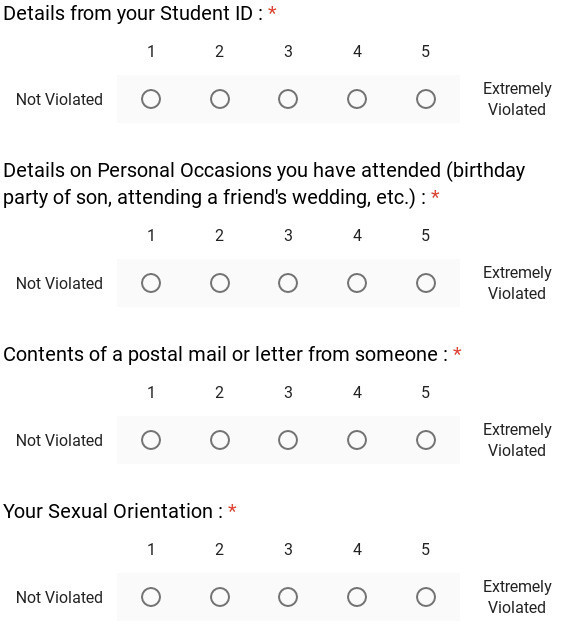 Details from your Student ID : *

1 2 3 4 5

Not Violated Extremely Violated

Details on Personal Occasions you have attended (birthday party of son, attending a friend's wedding, etc.) : *

1 2 3 4 5

Not Violated Extremely Violated

Contents of a postal mail or letter from someone : *

1 2 3 4 5

Not Violated Extremely Violated

Your Sexual Orientation : *

1 2 3 4 5

Not Violated Extremely Violated